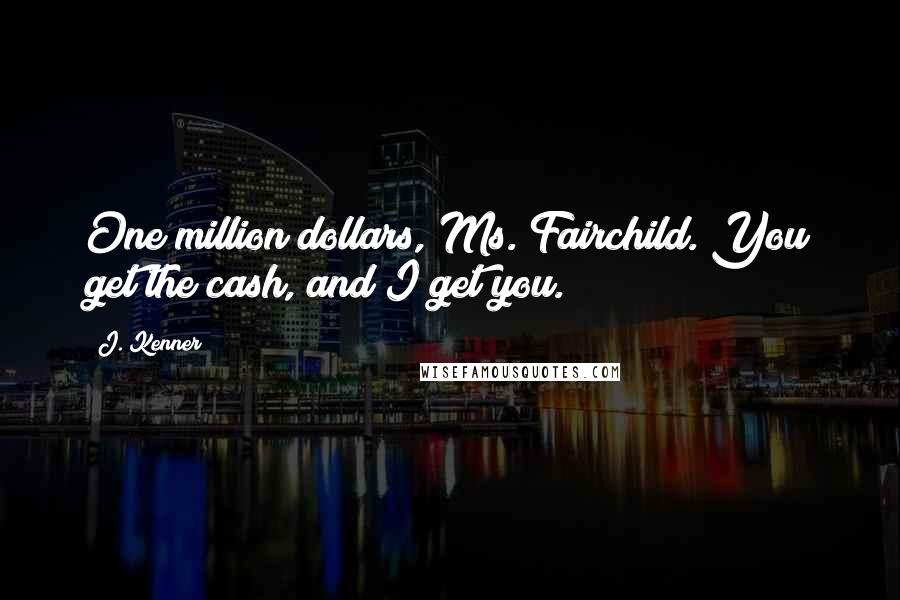 One million dollars, Ms. Fairchild. You get the cash, and I get you.

J. Kenner

WISEFAMOUSQUOTES.COM